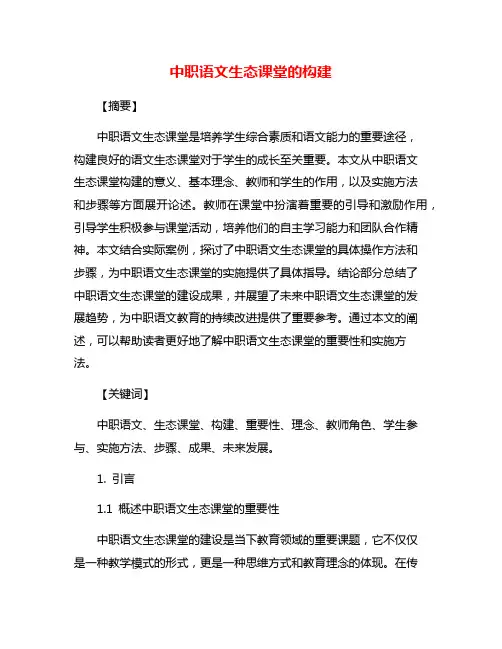 中职语文生态课堂的构建

【摘要】

中职语文生态课堂是培养学生综合素质和语文能力的重要途径，构建良好的语文生态课堂对于学生的成长至关重要。本文从中职语文生态课堂构建的意义、基本理念、教师和学生的作用，以及实施方法和步骤等方面展开论述。教师在课堂中扮演着重要的引导和激励作用，引导学生积极参与课堂活动，培养他们的自主学习能力和团队合作精神。本文结合实际案例，探讨了中职语文生态课堂的具体操作方法和步骤，为中职语文生态课堂的实施提供了具体指导。结论部分总结了中职语文生态课堂的建设成果，并展望了未来中职语文生态课堂的发展趋势，为中职语文教育的持续改进提供了重要参考。通过本文的阐述，可以帮助读者更好地了解中职语文生态课堂的重要性和实施方法。

【关键词】

中职语文、生态课堂、构建、重要性、理念、教师角色、学生参与、实施方法、步骤、成果、未来发展。

1. 引言

1.1 概述中职语文生态课堂的重要性

中职语文生态课堂的建设是当下教育领域的重要课题，它不仅仅是一种教学模式的形式，更是一种思维方式和教育理念的体现。在传